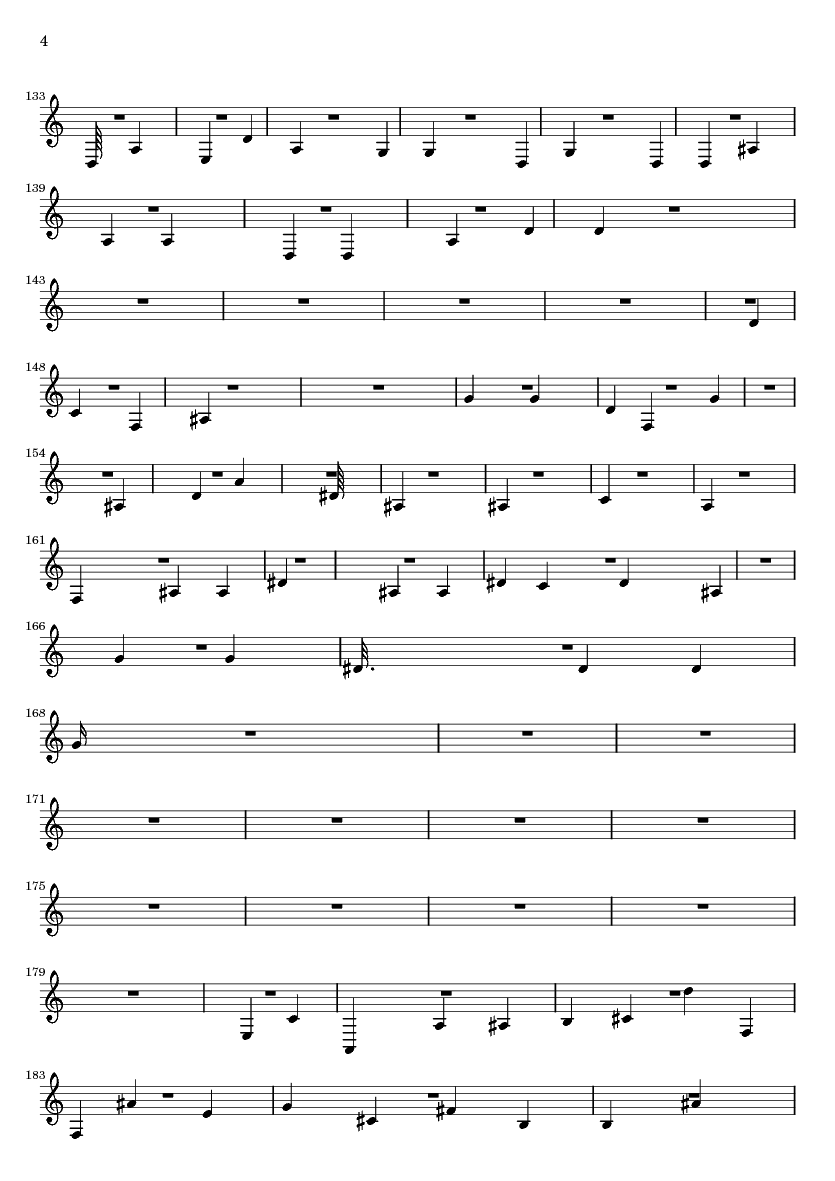 4

133

139

143

148

154

161

166

168

171

175

179

183